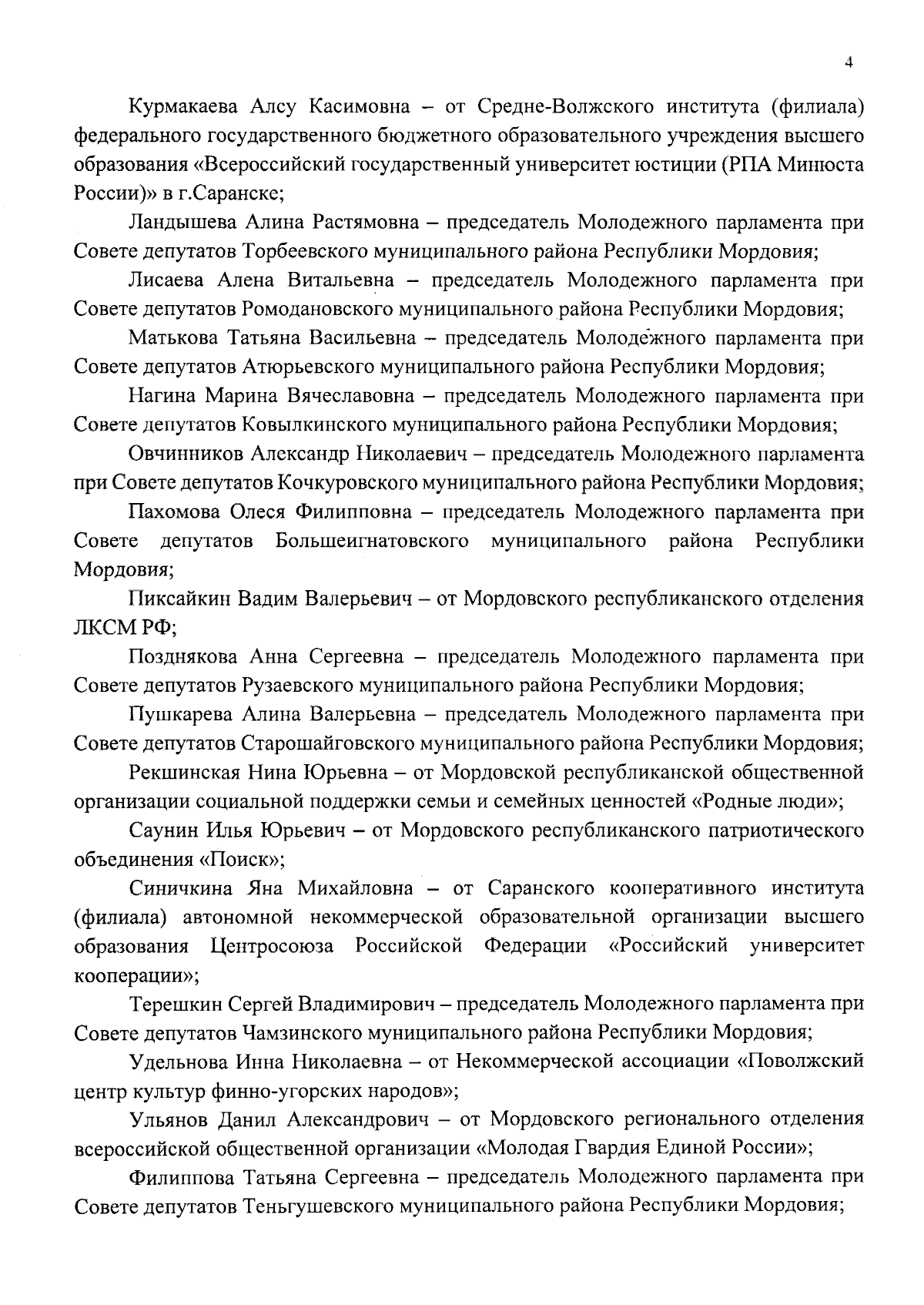 4

Курмакаева Алсу Касимовна – от Средне-Волжского института (филиала) федерального государственного бюджетного образовательного учреждения высшего образования «Всероссийский государственный университет юстиции (РПА Минюста России)» в г.Саранске;

Ландышева Алина Растямовна – председатель Молодежного парламента при Совете депутатов Торбеевского муниципального района Республики Мордовия;

Лисаева Алена Витальевна – председатель Молодежного парламента при Совете депутатов Ромодановского муниципального района Республики Мордовия;

Матькова Татьяна Васильевна – председатель Молодежного парламента при Совете депутатов Атюрьевского муниципального района Республики Мордовия;

Нагина Марина Вячеславовна – председатель Молодежного парламента при Совете депутатов Ковылкинского муниципального района Республики Мордовия;

Овчинников Александр Николаевич – председатель Молодежного парламента при Совете депутатов Кочкуровского муниципального района Республики Мордовия;

Пахомова Олеся Филипповна – председатель Молодежного парламента при Совете депутатов Большеигнатовского муниципального района Республики Мордовия;

Пиксайкин Вадим Валерьевич – от Мордовского республиканского отделения ЛКСМ РФ;

Позднякова Анна Сергеевна – председатель Молодежного парламента при Совете депутатов Рузаевского муниципального района Республики Мордовия;

Пушкарева Алина Валерьевна – председатель Молодежного парламента при Совете депутатов Старошайговского муниципального района Республики Мордовия;

Рекшинская Нина Юрьевна – от Мордовской республиканской общественной организации социальной поддержки семьи и семейных ценностей «Родные люди»;

Саунин Илья Юрьевич – от Мордовского республиканского патриотического объединения «Поиск»;

Синичкина Яна Михайловна – от Саранского кооперативного института (филиала) автономной некоммерческой образовательной организации высшего образования Центросоюза Российской Федерации «Российский университет кооперации»;

Терешкин Сергей Владимирович – председатель Молодежного парламента при Совете депутатов Чамзинского муниципального района Республики Мордовия;

Удельнова Инна Николаевна – от Некоммерческой ассоциации «Поволжский центр культур финно-угорских народов»;

Ульянов Данил Александрович – от Мордовского регионального отделения всероссийской общественной организации «Молодая Гвардия Единой России»;

Филиппова Татьяна Сергеевна – председатель Молодежного парламента при Совете депутатов Теньгушевского муниципального района Республики Мордовия;